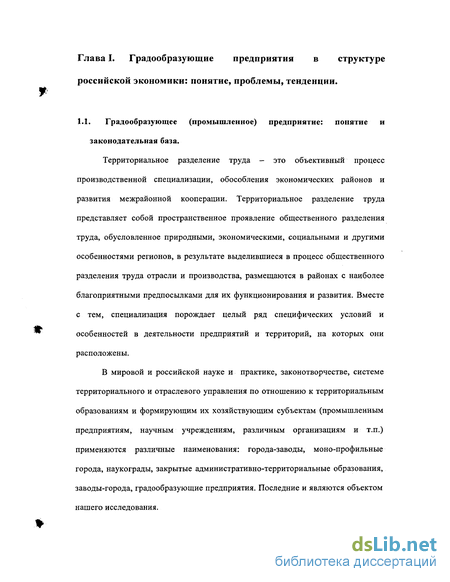 Глава I. Градообразующие предприятия в структуре российской экономики: понятие, проблемы, тенденции.

1.1. Градообразующее (промышленное) предприятие: понятие и законодательная база.

Территориальное разделение труда – это объективный процесс производственной специализации, обособления экономических районов и развития межрайонной кооперации. Территориальное разделение труда представляет собой пространственное проявление общественного разделения труда, обусловленное природными, экономическими, социальными и другими особенностями регионов, в результате выделившиеся в процесс общественного разделения труда отрасли и производства, размещаются в районах с наиболее благоприятными предпосылками для их функционирования и развития. Вместе с тем, специализация порождает целый ряд специфических условий и особенностей в деятельности предприятий и территорий, на которых они расположены.

В мировой и российской науке и практике, законотворчестве, системе территориального и отраслевого управления по отношению к территориальным образованиям и формирующим их хозяйствующим субъектам (промышленным предприятиям, научным учреждениям, различным организациям и т.п.) применяются различные наименования: города-заводы, моно-профильные города, наукограды, закрытые административно-территориальные образования, заводы-города, градообразующие предприятия. Последние и являются объектом нашего исследования.

dsLib.net
библиотека диссертаций